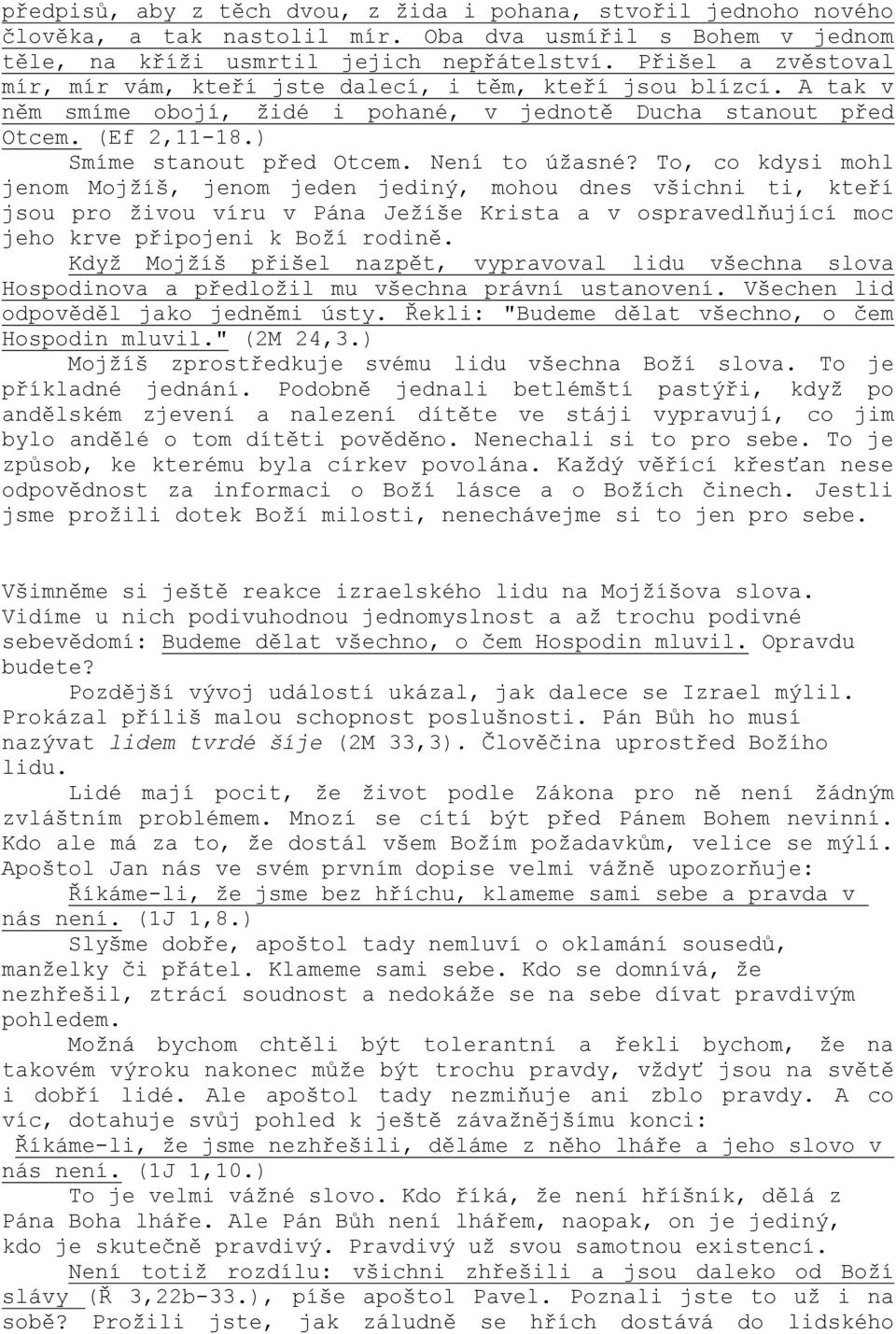 předpisů, aby z těch dvou, z žida i pohana, stvořil jednoho nového člověka, a tak nastolil mír. Oba dva usmířil s Bohem v jednom těle, na kříži usmrtil jejich nepřátelství. Přišel a zvěstoval mír, mír vám, kteří jste dalecí, i těm, kteří jsou blízcí. A tak v něm smíme obojí, židé i pohané, v jednotě Ducha stanout před Otcem. (Ef 2,11-18.)

Smíme stanout před Otcem. Není to úžasné? To, co kdysi mohl jenom Mojžíš, jenom jeden jediný, mohou dnes všichni ti, kteří jsou pro živou víru v Pána Ježíše Krista a v ospravedlňující moc jeho krve připojeni k Boží rodině.

Když Mojžíš přišel nazpět, vypravoval lidu všechna slova Hospodinova a předložil mu všechna právní ustanovení. Všechen lid odpověděl jako jedněmi ústy. Řekli: "Budeme dělat všechno, o čem Hospodin mluvil." (2M 24,3.)

Mojžíš zprostředkuje svému lidu všechna Boží slova. To je příkladné jednání. Podobně jednali betlémští pastýři, když po andělském zjevení a nalezení dítěte ve stáji vypravují, co jim bylo andělé o tom dítěti pověděno. Nenechali si to pro sebe. To je způsob, ke kterému byla církev povolána. Každý věřící křesťan nese odpovědnost za informaci o Boží lásce a o Božích činech. Jestli jsme prožili dotek Boží milosti, nenechávejme si to jen pro sebe.

Všimněme si ještě reakce izraelského lidu na Mojžíšova slova. Vidíme u nich podivuhodnou jednomyslnost a až trochu podivné sebevědomí: Budeme dělat všechno, o čem Hospodin mluvil. Opravdu budete?

Pozdější vývoj událostí ukázal, jak dalece se Izrael mýlil. Prokázal příliš malou schopnost poslušnosti. Pán Bůh ho musí nazývat lidem tvrdé šíje (2M 33,3). Člověčina uprostřed Božího lidu.

Lidé mají pocit, že život podle Zákona pro ně není žádným zvláštním problémem. Mnozí se cítí být před Pánem Bohem nevinní. Kdo ale má za to, že dostál všem Božím požadavkům, velice se mýlí. Apoštol Jan nás ve svém prvním dopise velmi vážně upozorňuje: Říkáme-li, že jsme bez hříchu, klameme sami sebe a pravda v nás není. (1J 1,8.)

Slyšme dobře, apoštol tady nemluví o oklamání sousedů, manželky či přátel. Klameme sami sebe. Kdo se domnívá, že nezhřešil, ztrácí soudnost a nedokáže se na sebe dívat pravdivým pohledem.

Možná bychom chtěli být tolerantní a řekli bychom, že na takovém výroku nakonec může být trochu pravdy, vždyť jsou na světě i dobří lidé. Ale apoštol tady nezmiňuje ani zblo pravdy. A co víc, dotahuje svůj pohled k ještě závažnějšímu konci: Říkáme-li, že jsme nezhřešili, děláme z něho lháře a jeho slovo v nás není. (1J 1,10.)

To je velmi vážné slovo. Kdo říká, že není hříšník, dělá z Pána Boha lháře. Ale Pán Bůh není lhářem, naopak, on je jediný, kdo je skutečně pravdivý. Pravdivý už svou samotnou existencí.

Není totiž rozdílu: všichni zhřešili a jsou daleko od Boží slávy (Ř 3,22b-33.), píše apoštol Pavel. Poznali jste to už i na sobě? Prožili jste, jak záludně se hřích dostává do lidského